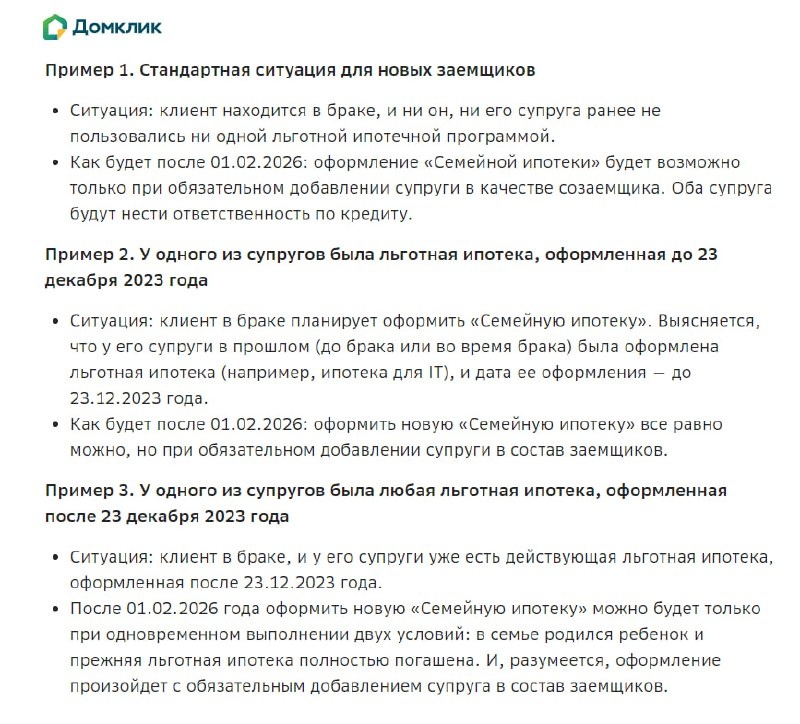 Домклик

Пример 1. Стандартная ситуация для новых заемщиков

• Ситуация: клиент находится в браке, и ни он, ни его супруга ранее не пользовались ни одной льготной ипотечной программой.
• Как будет после 01.02.2026: оформление «Семейной ипотеки» будет возможно только при обязательном добавлении супруги в качестве созаемщика. Оба супруга будут нести ответственность по кредиту.

Пример 2. У одного из супругов была льготная ипотека, оформленная до 23 декабря 2023 года

• Ситуация: клиент в браке планирует оформить «Семейную ипотеку». Выясняется, что у его супруги в прошлом (до брака или во время брака) была оформлена льготная ипотека (например, ипотека для IT), и дата ее оформления — до 23.12.2023 года.
• Как будет после 01.02.2026: оформить новую «Семейную ипотеку» все равно можно, но при обязательном добавлении супруги в состав заемщиков.

Пример 3. У одного из супругов была любая льготная ипотека, оформленная после 23 декабря 2023 года

• Ситуация: клиент в браке, и у его супруги уже есть действующая льготная ипотека, оформленная после 23.12.2023 года.
• После 01.02.2026 года оформить новую «Семейную ипотеку» можно будет только при одновременном выполнении двух условий: в семье родился ребенок и прежняя льготная ипотека полностью погашена. И, разумеется, оформление произойдет с обязательным добавлением супруга в состав заемщиков.